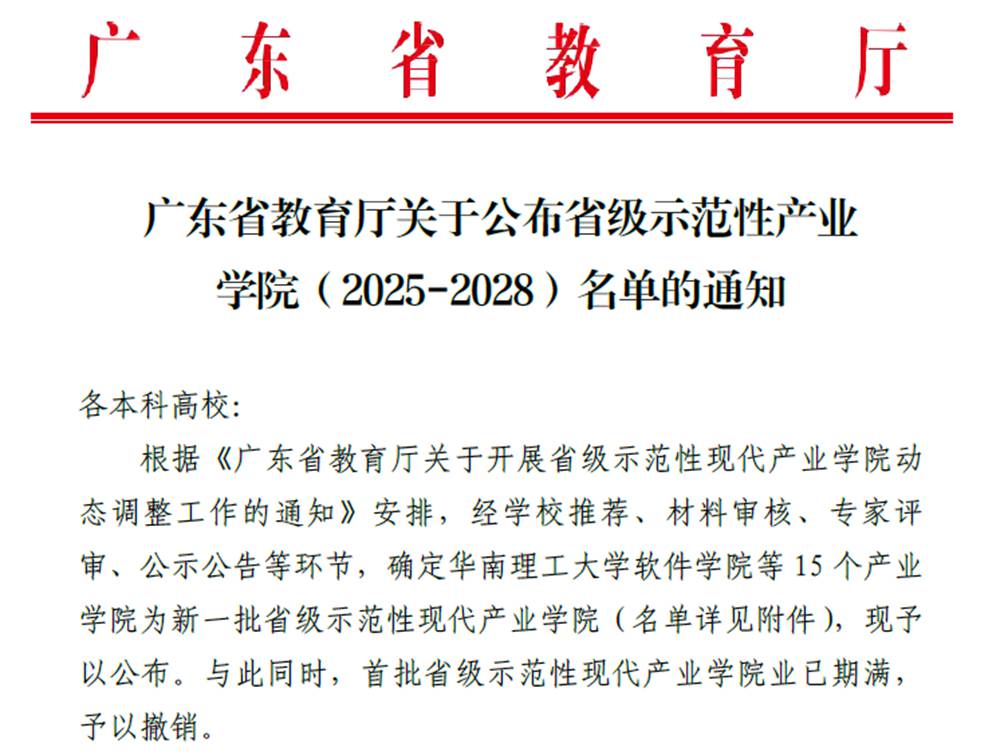 广东省教育厅

广东省教育厅关于公布省级示范性产业学院（2025-2028）名单的通知

各本科高校:

根据《广东省教育厅关于开展省级示范性现代产业学院动态调整工作的通知》安排，经学校推荐、材料审核、专家评审、公示公告等环节，确定华南理工大学软件学院等 15 个产业学院为新一批省级示范性现代产业学院（名单详见附件），现予以公布。与此同时，首批省级示范性现代产业学院业已期满，予以撤销。